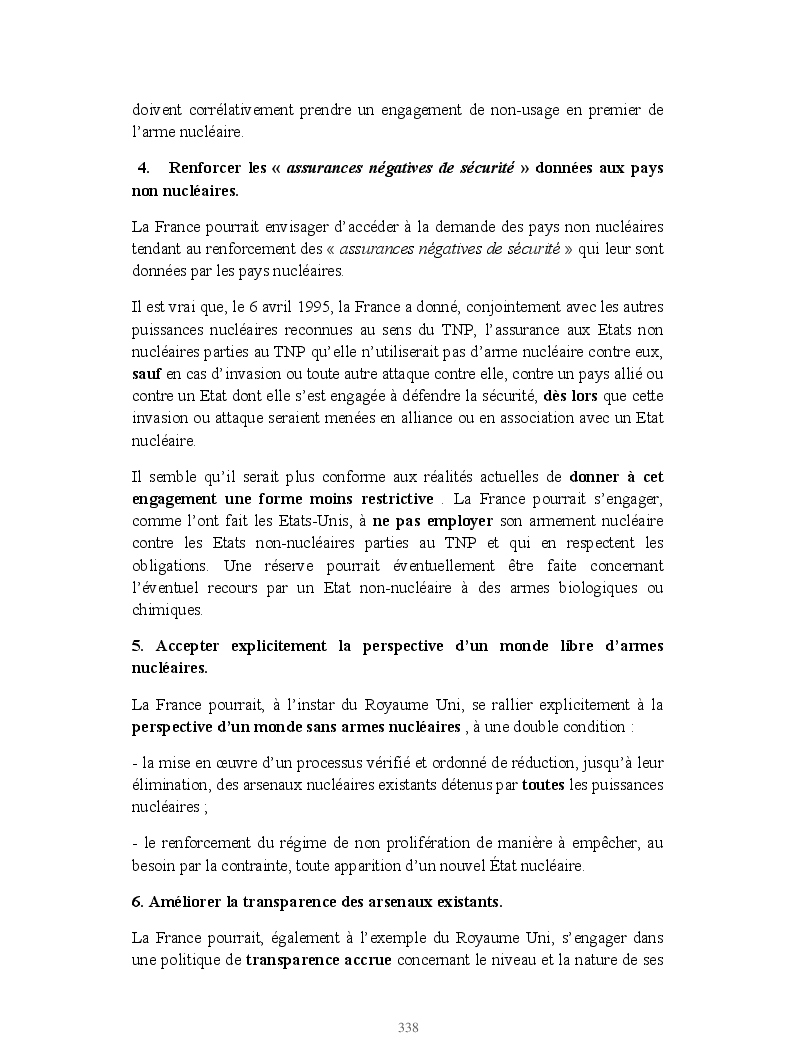 doivent corrélativement prendre un engagement de non-usage en premier de l'arme nucléaire.

4. Renforcer les « assurances négatives de sécurité » données aux pays non nucléaires.

La France pourrait envisager d'accéder à la demande des pays non nucléaires tendant au renforcement des « assurances négatives de sécurité » qui leur sont données par les pays nucléaires.

Il est vrai que, le 6 avril 1995, la France a donné, conjointement avec les autres puissances nucléaires reconnues au sens du TNP, l'assurance aux Etats non nucléaires parties au TNP qu'elle n'utiliserait pas d'arme nucléaire contre eux, sauf en cas d'invasion ou toute autre attaque contre elle, contre un pays allié ou contre un Etat dont elle s'est engagée à défendre la sécurité, dès lors que cette invasion ou attaque seraient menées en alliance ou en association avec un Etat nucléaire.

Il semble qu'il serait plus conforme aux réalités actuelles de donner à cet engagement une forme moins restrictive . La France pourrait s'engager, comme l'ont fait les Etats-Unis, à ne pas employer son armement nucléaire contre les Etats non-nucléaires parties au TNP et qui en respectent les obligations. Une réserve pourrait éventuellement être faite concernant l'éventuel recours par un Etat non-nucléaire à des armes biologiques ou chimiques.

5. Accepter explicitement la perspective d'un monde libre d'armes nucléaires.

La France pourrait, à l'instar du Royaume Uni, se rallier explicitement à la perspective d'un monde sans armes nucléaires , à une double condition :

- la mise en œuvre d'un processus vérifié et ordonné de réduction, jusqu'à leur élimination, des arsenaux nucléaires existants détenus par toutes les puissances nucléaires ;

- le renforcement du régime de non prolifération de manière à empêcher, au besoin par la contrainte, toute apparition d'un nouvel État nucléaire.

6. Améliorer la transparence des arsenaux existants.

La France pourrait, également à l'exemple du Royaume Uni, s'engager dans une politique de transparence accrue concernant le niveau et la nature de ses

338